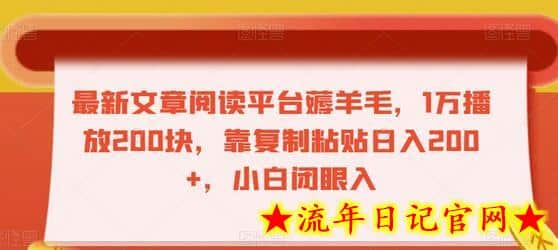 最新文章阅读平台薅羊毛，1万播放200块，靠复制粘贴日入200+，小白闭眼入

★流年日记官网★